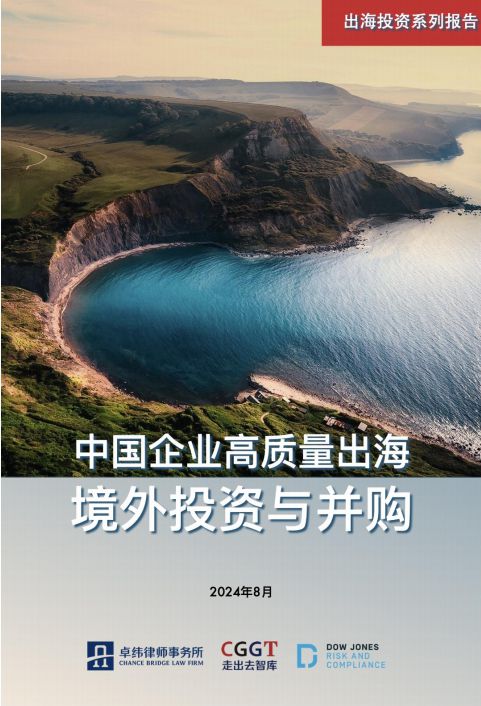 出海投资系列报告

中国企业高质量出海
境外投资与并购

2024年8月

卓纬律师事务所
CHANCE BRIDGE LAW FIRM

CGGT
走出去智库

DOW JONES
RISK AND
COMPLIANCE